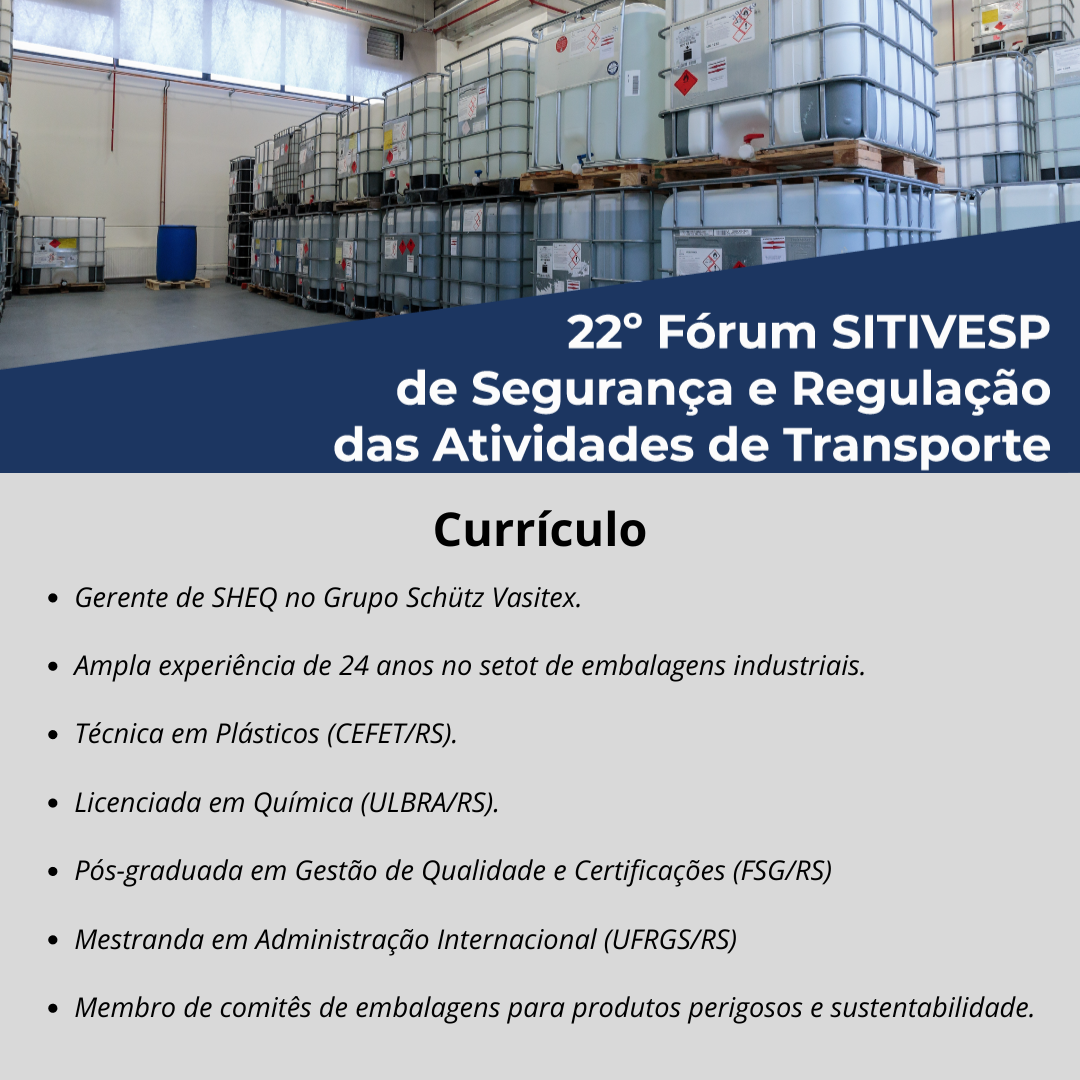 22° Fórum SITIVESP
de Segurança e Regulação
das Atividades de Transporte

Currículo

• Gerente de SHEQ no Grupo Schütz Vasitex.

• Ampla experiência de 24 anos no setot de embalagens industriais.

• Técnica em Plásticos (CEFET/RS).

• Licenciada em Química (ULBRA/RS).

• Pós-graduada em Gestão de Qualidade e Certificações (FSG/RS)

• Mestranda em Administração Internacional (UFRGS/RS)

• Membro de comitês de embalagens para produtos perigosos e sustentabilidade.